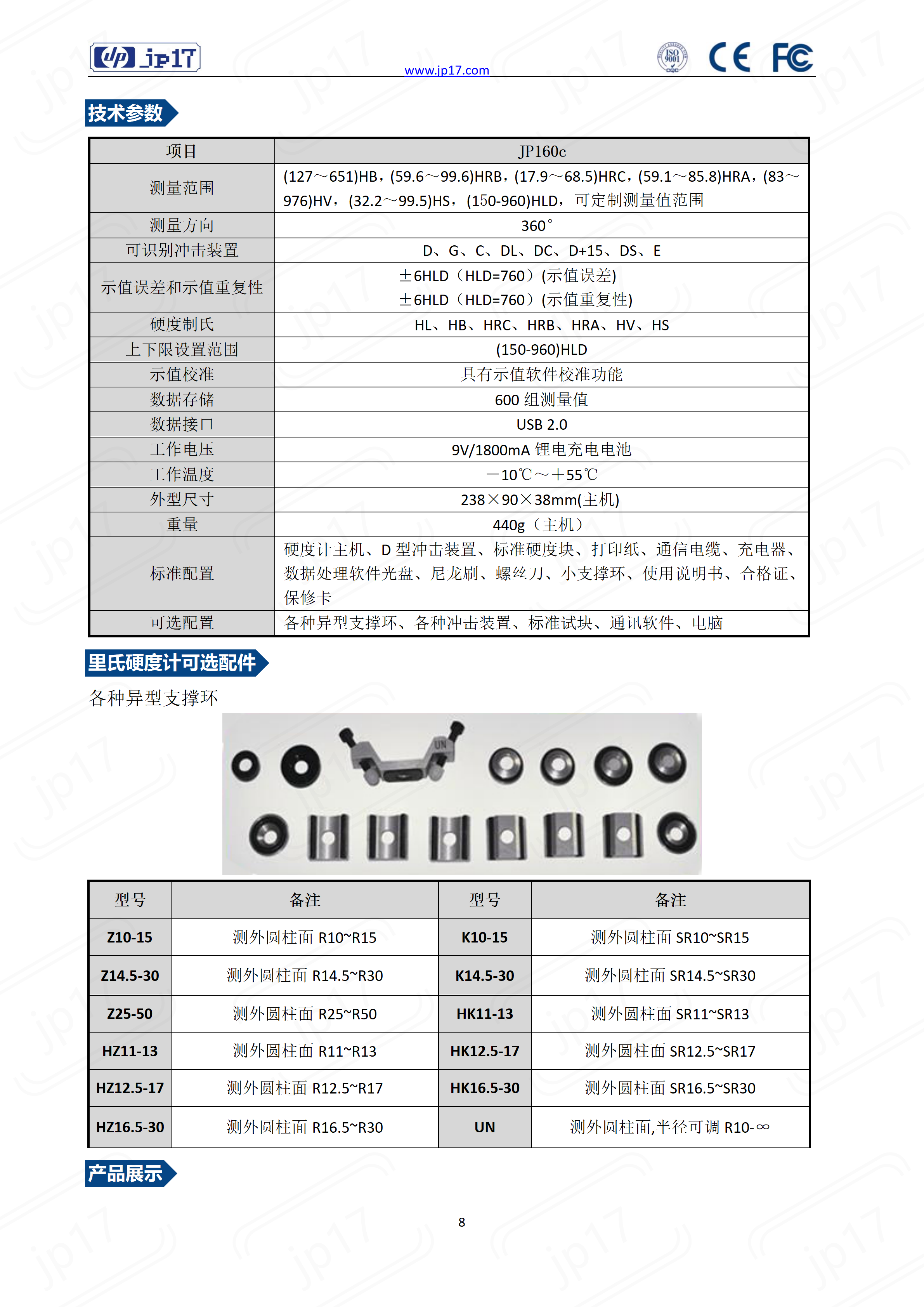 jp17 www.jp17.com ISO 9001 CE FC

技术参数

| 项目 | JP160c |
|---|---|
| 测量范围 | (127～651)HB，(59.6～99.6)HRB，(17.9～68.5)HRC，(59.1～85.8)HRA，(83～976)HV，(32.2～99.5)HS，(150-960)HLD，可定制测量值范围 |
| 测量方向 | 360° |
| 可识别冲击装置 | D、G、C、DL、DC、D+15、DS、E |
| 示值误差和示值重复性 | ±6HLD（HLD=760）(示值误差) ±6HLD（HLD=760）(示值重复性) |
| 硬度制氏 | HL、HB、HRC、HRB、HRA、HV、HS |
| 上下限设置范围 | (150-960)HLD |
| 示值校准 | 具有示值软件校准功能 |
| 数据存储 | 600 组测量值 |
| 数据接口 | USB 2.0 |
| 工作电压 | 9V/1800mA 锂电充电电池 |
| 工作温度 | －10℃～＋55℃ |
| 外型尺寸 | 238×90×38mm(主机) |
| 重量 | 440g（主机） |
| 标准配置 | 硬度计主机、D 型冲击装置、标准硬度块、打印纸、通信电缆、充电器、数据处理软件光盘、尼龙刷、螺丝刀、小支撑环、使用说明书、合格证、保修卡 |
| 可选配置 | 各种异型支撑环、各种冲击装置、标准试块、通讯软件、电脑 |

里氏硬度计可选配件

各种异型支撑环

UN

| 型号 | 备注 | 型号 | 备注 |
|---|---|---|---|
| Z10-15 | 测外圆柱面 R10~R15 | K10-15 | 测外圆柱面 SR10~SR15 |
| Z14.5-30 | 测外圆柱面 R14.5~R30 | K14.5-30 | 测外圆柱面 SR14.5~SR30 |
| Z25-50 | 测外圆柱面 R25~R50 | HK11-13 | 测外圆柱面 SR11~SR13 |
| HZ11-13 | 测外圆柱面 R11~R13 | HK12.5-17 | 测外圆柱面 SR12.5~SR17 |
| HZ12.5-17 | 测外圆柱面 R12.5~R17 | HK16.5-30 | 测外圆柱面 SR16.5~SR30 |
| HZ16.5-30 | 测外圆柱面 R16.5~R30 | UN | 测外圆柱面,半径可调 R10-∞ |

产品展示

8